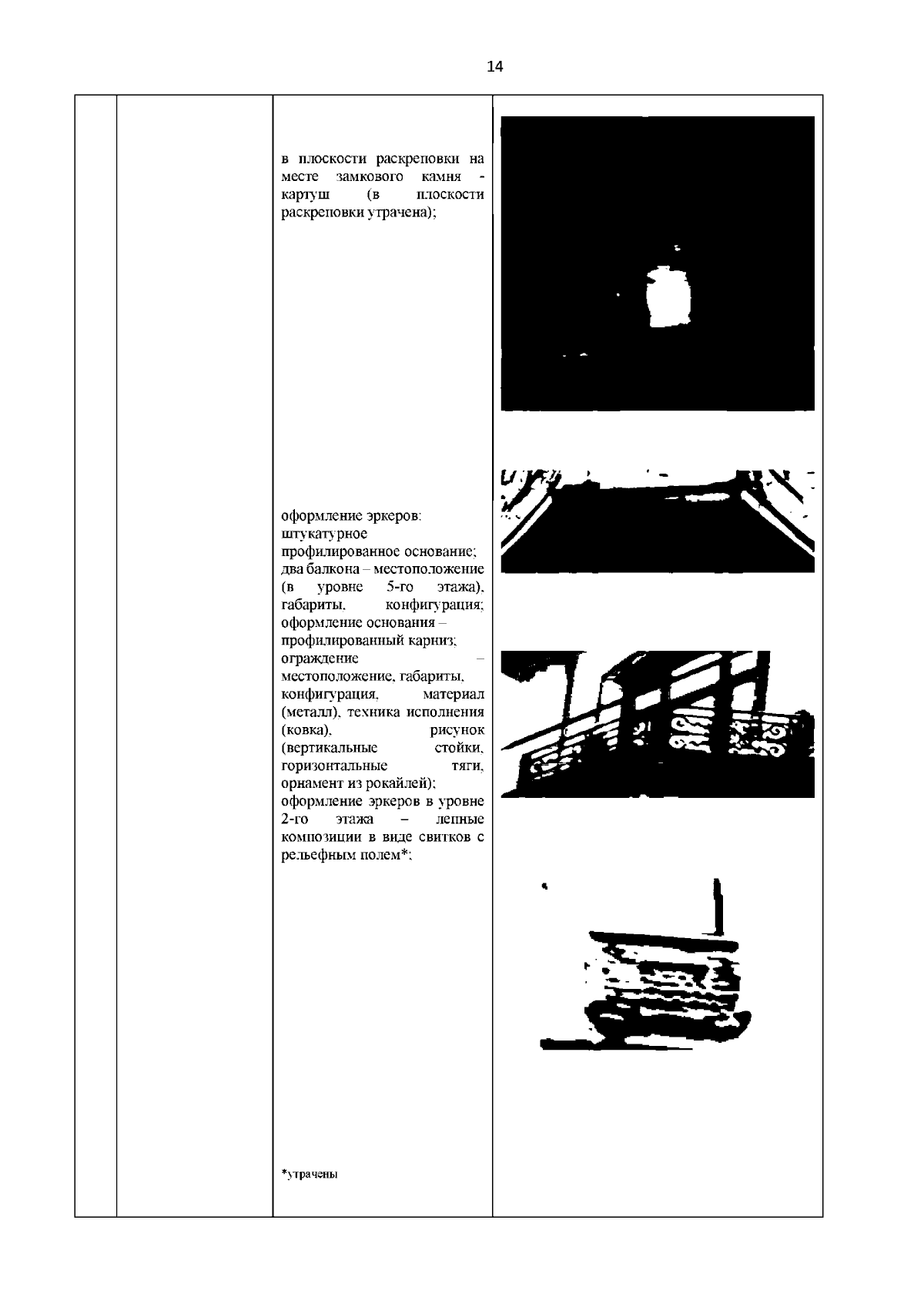 14

в плоскости раскреповки на месте замкового камня - картуш (в плоскости раскреповки утрачена);

оформление эркеров: штукатурное профилированное основание; два балкона – местоположение (в уровне 5-го этажа), габариты, конфигурация; оформление основания – профилированный карниз; ограждение – местоположение, габариты, конфигурация, материал (металл), техника исполнения (ковка), рисунок (вертикальные стойки, горизонтальные тяги, орнамент из рокайлей); оформление эркеров в уровне 2-го этажа – лепные композиции в виде свитков с рельефным полем*;

*утрачены